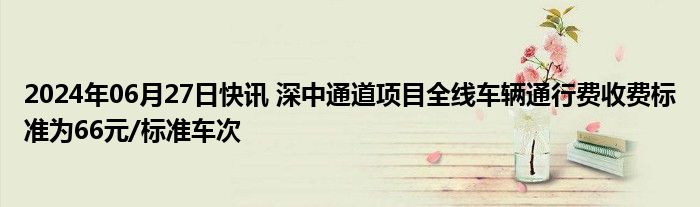 2024年06月27日快讯 深中通道项目全线车辆通行费收费标准为66元/标准车次